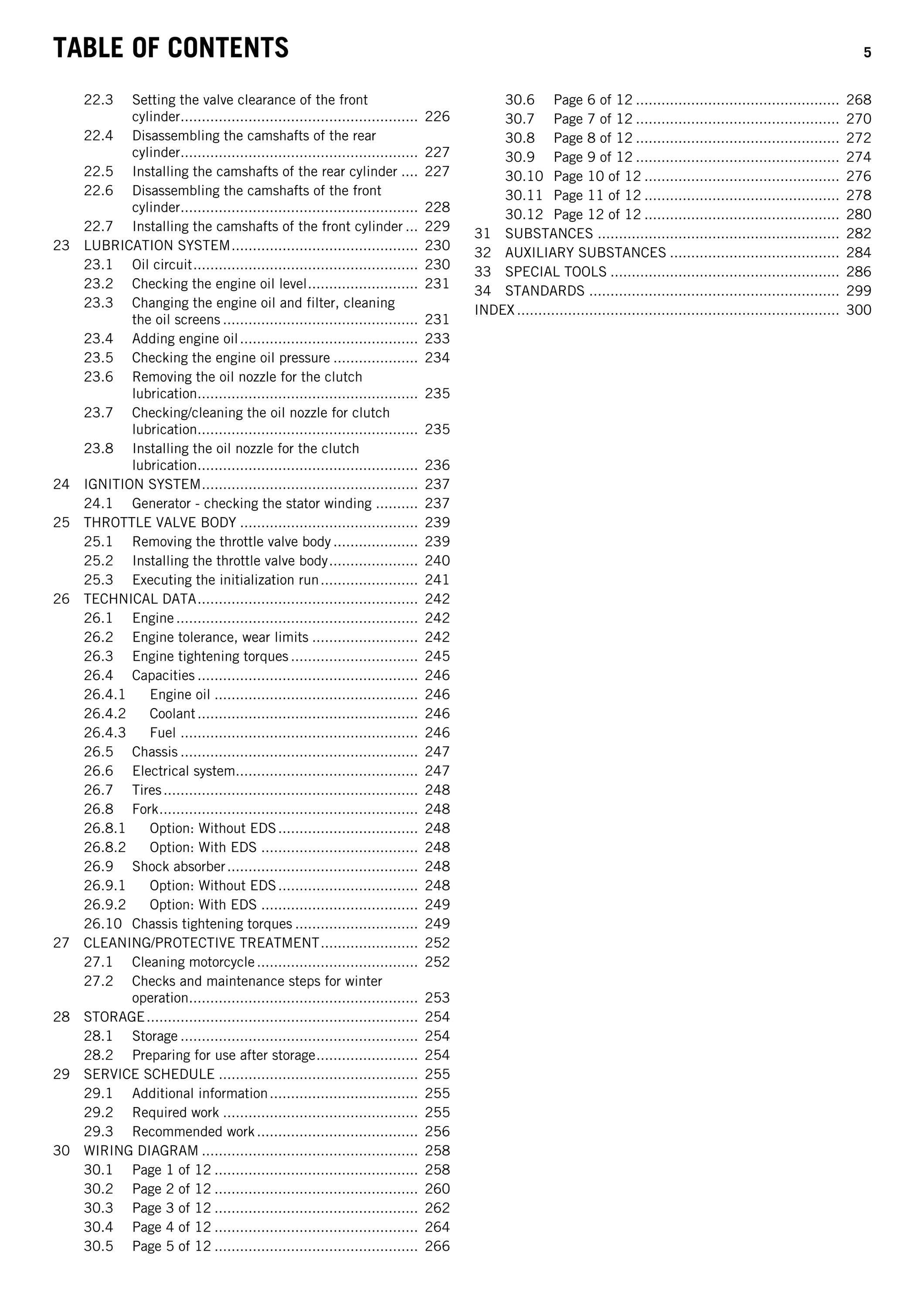 TABLE OF CONTENTS 5

22.3 Setting the valve clearance of the front cylinder 226
22.4 Disassembling the camshafts of the rear cylinder 227
22.5 Installing the camshafts of the rear cylinder 227
22.6 Disassembling the camshafts of the front cylinder 228
22.7 Installing the camshafts of the front cylinder 229
23 LUBRICATION SYSTEM 230
23.1 Oil circuit 230
23.2 Checking the engine oil level 231
23.3 Changing the engine oil and filter, cleaning the oil screens 231
23.4 Adding engine oil 233
23.5 Checking the engine oil pressure 234
23.6 Removing the oil nozzle for the clutch lubrication 235
23.7 Checking/cleaning the oil nozzle for clutch lubrication 235
23.8 Installing the oil nozzle for the clutch lubrication 236
24 IGNITION SYSTEM 237
24.1 Generator - checking the stator winding 237
25 THROTTLE VALVE BODY 239
25.1 Removing the throttle valve body 239
25.2 Installing the throttle valve body 240
25.3 Executing the initialization run 241
26 TECHNICAL DATA 242
26.1 Engine 242
26.2 Engine tolerance, wear limits 242
26.3 Engine tightening torques 245
26.4 Capacities 246
26.4.1 Engine oil 246
26.4.2 Coolant 246
26.4.3 Fuel 246
26.5 Chassis 247
26.6 Electrical system 247
26.7 Tires 248
26.8 Fork 248
26.8.1 Option: Without EDS 248
26.8.2 Option: With EDS 248
26.9 Shock absorber 248
26.9.1 Option: Without EDS 248
26.9.2 Option: With EDS 249
26.10 Chassis tightening torques 249
27 CLEANING/PROTECTIVE TREATMENT 252
27.1 Cleaning motorcycle 252
27.2 Checks and maintenance steps for winter operation 253
28 STORAGE 254
28.1 Storage 254
28.2 Preparing for use after storage 254
29 SERVICE SCHEDULE 255
29.1 Additional information 255
29.2 Required work 255
29.3 Recommended work 256
30 WIRING DIAGRAM 258
30.1 Page 1 of 12 258
30.2 Page 2 of 12 260
30.3 Page 3 of 12 262
30.4 Page 4 of 12 264
30.5 Page 5 of 12 266

30.6 Page 6 of 12 268
30.7 Page 7 of 12 270
30.8 Page 8 of 12 272
30.9 Page 9 of 12 274
30.10 Page 10 of 12 276
30.11 Page 11 of 12 278
30.12 Page 12 of 12 280
31 SUBSTANCES 282
32 AUXILIARY SUBSTANCES 284
33 SPECIAL TOOLS 286
34 STANDARDS 299
INDEX 300